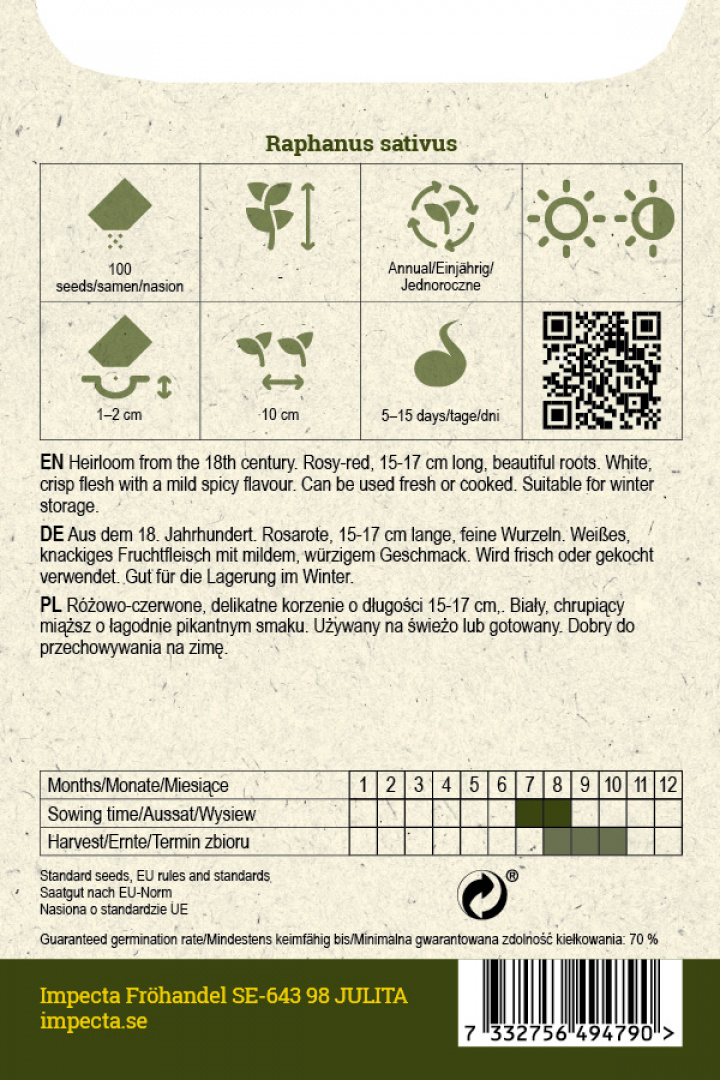 Raphanus sativus

| 100 seeds/samen/nasion | - | Annual/Einjährig/ Jednoroczne | |
|---|---|---|---|
| 1–2 cm | 10 cm | 5–15 days/tage/dni | |

EN Heirloom from the 18th century. Rosy-red, 15-17 cm long, beautiful roots. White, crisp flesh with a mild spicy flavour. Can be used fresh or cooked. Suitable for winter storage.

DE Aus dem 18. Jahrhundert. Rosarote, 15-17 cm lange, feine Wurzeln. Weißes, knackiges Fruchtfleisch mit mildem, würzigem Geschmack. Wird frisch oder gekocht verwendet. Gut für die Lagerung im Winter.

PL Różowo-czerwone, delikatne korzenie o długości 15-17 cm,. Biały, chrupiący miąższ o łagodnie pikantnym smaku. Używany na świeżo lub gotowany. Dobry do przechowywania na zimę.

| Months/Monate/Miesiące | 1 | 2 | 3 | 4 | 5 | 6 | 7 | 8 | 9 | 10 | 11 | 12 |
|---|---|---|---|---|---|---|---|---|---|---|---|---|
| Sowing time/Aussat/Wysiew | | | | | | | | | | | | |
| Harvest/Ernte/Termin zbioru | | | | | | | | | | | | |

Standard seeds, EU rules and standards
Saatgut nach EU-Norm
Nasiona o standardzie UE

®

Guaranteed germination rate/Mindestens keimfähig bis/Minimalna gwarantowana zdolność kiełkowania: 70 %

Impecta Fröhandel SE-643 98 JULITA
impecta.se

7 332756 494790 >